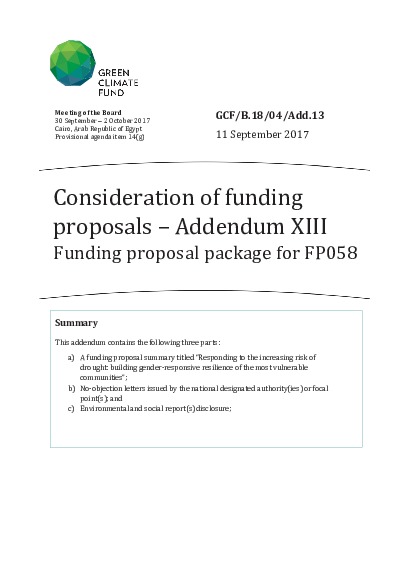 GREEN
CLIMATE
FUND

Meeting of the Board
30 September – 2 October 2017
Cairo, Arab Republic of Egypt
Provisional agenda item 14(g)

GCF/B.18/04/Add.13

11 September 2017

Consideration of funding proposals – Addendum XIII
Funding proposal package for FP058

Summary

This addendum contains the following three parts:

a) A funding proposal summary titled "Responding to the increasing risk of drought: building gender-responsive resilience of the most vulnerable communities";
b) No-objection letters issued by the national designated authority(ies) or focal point(s); and
c) Environmental and social report(s) disclosure;